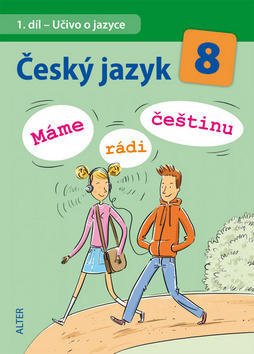 1. díl – Učivo o jazyce

Český jazyk

8

Máme

rádi

češtinu

ALTER